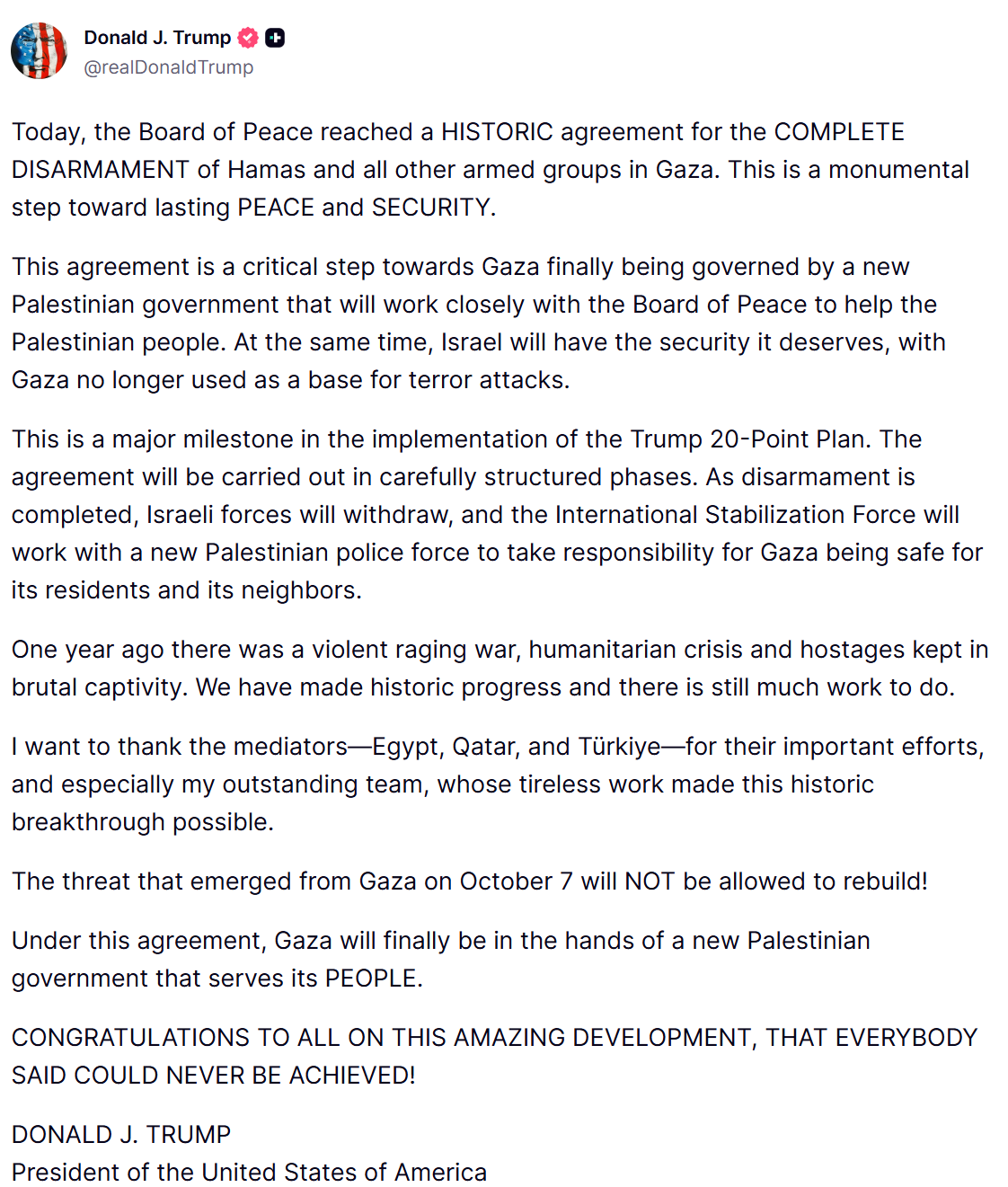 Donald J. Trump
@realDonaldTrump

Today, the Board of Peace reached a HISTORIC agreement for the COMPLETE DISARMAMENT of Hamas and all other armed groups in Gaza. This is a monumental step toward lasting PEACE and SECURITY.

This agreement is a critical step towards Gaza finally being governed by a new Palestinian government that will work closely with the Board of Peace to help the Palestinian people. At the same time, Israel will have the security it deserves, with Gaza no longer used as a base for terror attacks.

This is a major milestone in the implementation of the Trump 20-Point Plan. The agreement will be carried out in carefully structured phases. As disarmament is completed, Israeli forces will withdraw, and the International Stabilization Force will work with a new Palestinian police force to take responsibility for Gaza being safe for its residents and its neighbors.

One year ago there was a violent raging war, humanitarian crisis and hostages kept in brutal captivity. We have made historic progress and there is still much work to do.

I want to thank the mediators—Egypt, Qatar, and Türkiye—for their important efforts, and especially my outstanding team, whose tireless work made this historic breakthrough possible.

The threat that emerged from Gaza on October 7 will NOT be allowed to rebuild!

Under this agreement, Gaza will finally be in the hands of a new Palestinian government that serves its PEOPLE.

CONGRATULATIONS TO ALL ON THIS AMAZING DEVELOPMENT, THAT EVERYBODY SAID COULD NEVER BE ACHIEVED!

DONALD J. TRUMP
President of the United States of America